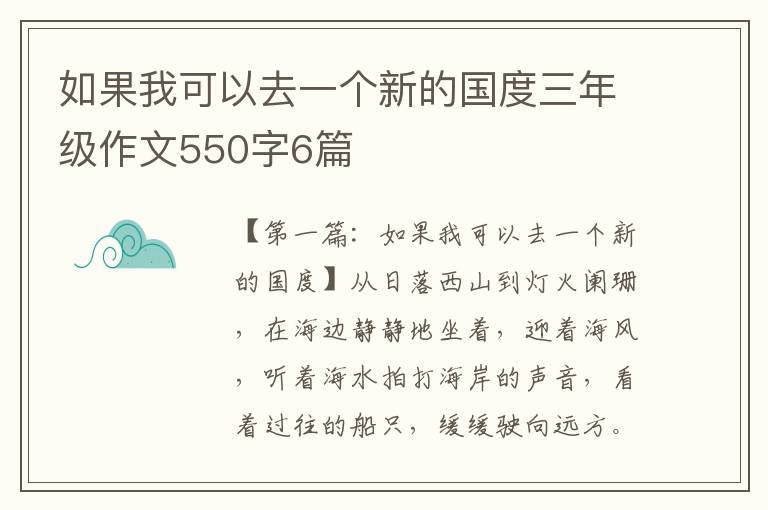 如果我可以去一个新的国度三年级作文550字6篇

【第一篇：如果我可以去一个新的国度】从日落西山到灯火阑珊，在海边静静地坐着，迎着海风，听着海水拍打海岸的声音，看着过往的船只，缓缓驶向远方。